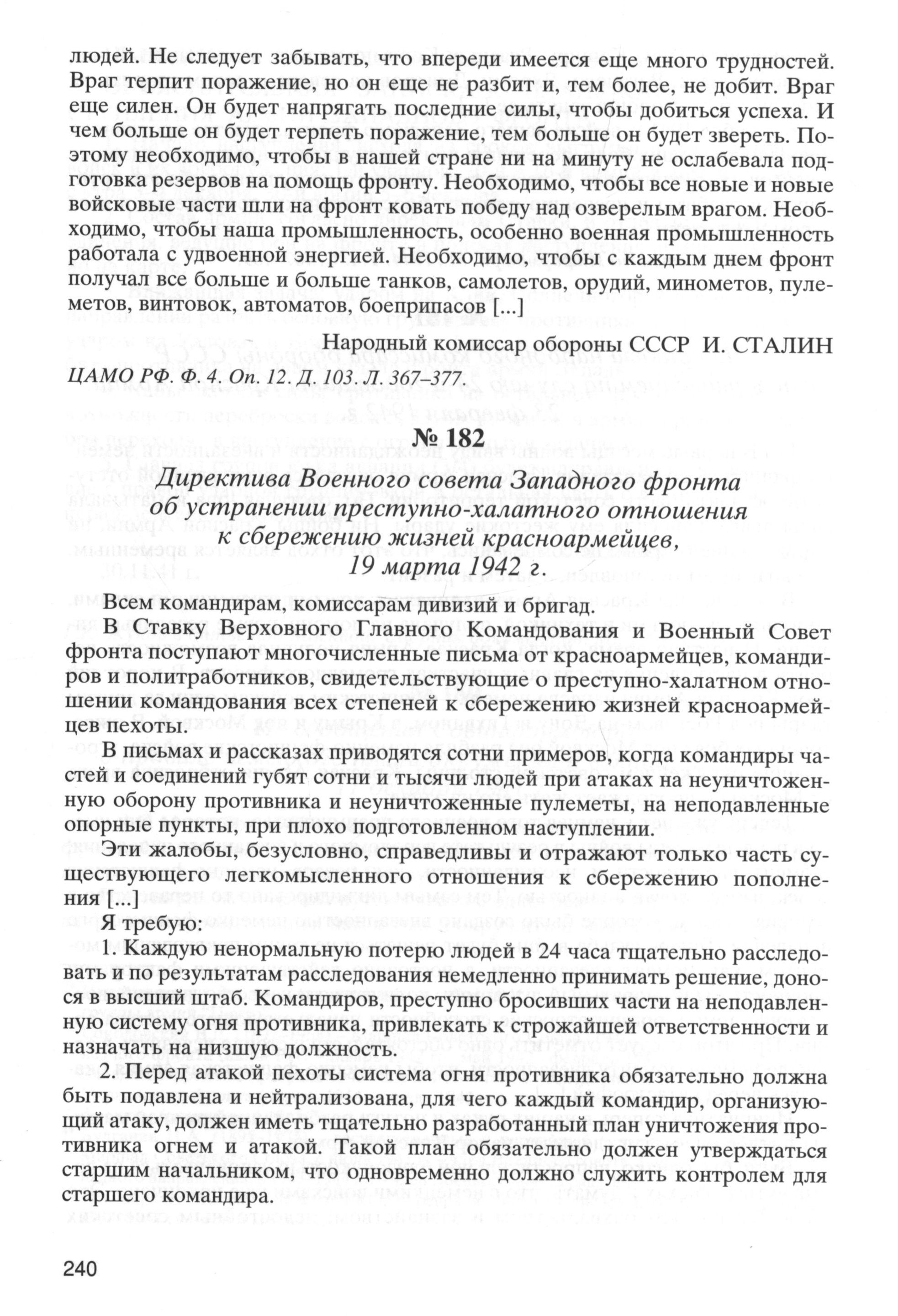 людей. Не следует забывать, что впереди имеется еще много трудностей. Враг терпит поражение, но он еще не разбит и, тем более, не добит. Враг еще силен. Он будет напрягать последние силы, чтобы добиться успеха. И чем больше он будет терпеть поражение, тем больше он будет звереть. Поэтому необходимо, чтобы в нашей стране ни на минуту не ослабевала подготовка резервов на помощь фронту. Необходимо, чтобы все новые и новые войсковые части шли на фронт ковать победу над озверелым врагом. Необходимо, чтобы наша промышленность, особенно военная промышленность работала с удвоенной энергией. Необходимо, чтобы с каждым днем фронт получал все больше и больше танков, самолетов, орудий, минометов, пулеметов, винтовок, автоматов, боеприпасов [...]

Народный комиссар обороны СССР И. СТАЛИН

ЦАМО РФ. Ф. 4. Оп. 12. Д. 103. Л. 367–377.

№ 182

Директива Военного совета Западного фронта об устранении преступно-халатного отношения к сбережению жизней красноармейцев, 19 марта 1942 г.

Всем командирам, комиссарам дивизий и бригад.

В Ставку Верховного Главного Командования и Военный Совет фронта поступают многочисленные письма от красноармейцев, командиров и политработников, свидетельствующие о преступно-халатном отношении командования всех степеней к сбережению жизней красноармейцев пехоты.

В письмах и рассказах приводятся сотни примеров, когда командиры частей и соединений губят сотни и тысячи людей при атаках на неуничтоженную оборону противника и неуничтоженные пулеметы, на неподавленные опорные пункты, при плохо подготовленном наступлении.

Эти жалобы, безусловно, справедливы и отражают только часть существующего легкомысленного отношения к сбережению пополнения [...]

Я требую:

1. Каждую ненормальную потерю людей в 24 часа тщательно расследовать и по результатам расследования немедленно принимать решение, донося в высший штаб. Командиров, преступно бросивших части на неподавленную систему огня противника, привлекать к строжайшей ответственности и назначать на низшую должность.

2. Перед атакой пехоты система огня противника обязательно должна быть подавлена и нейтрализована, для чего каждый командир, организующий атаку, должен иметь тщательно разработанный план уничтожения противника огнем и атакой. Такой план обязательно должен утверждаться старшим начальником, что одновременно должно служить контролем для старшего командира.

240